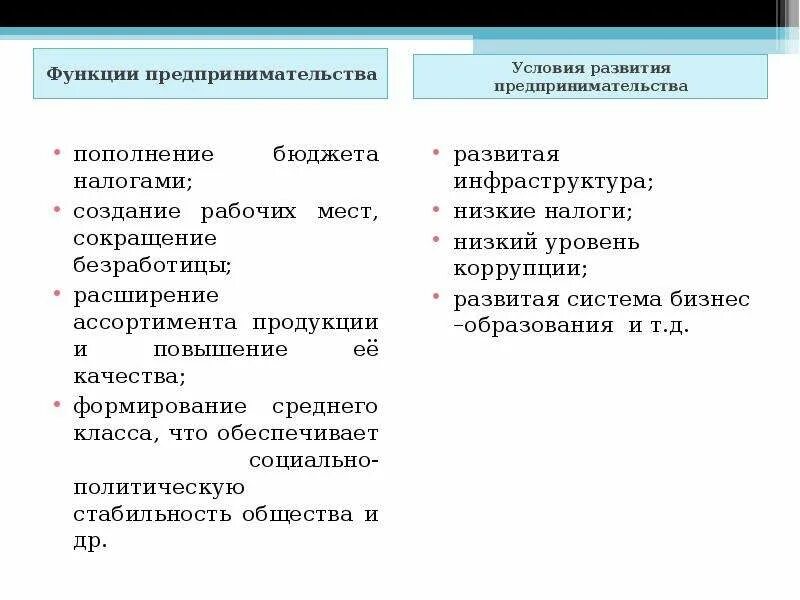 Функции предпринимательства

• пополнение бюджета налогами;
• создание рабочих мест, сокращение безработицы;
• расширение ассортимента продукции и повышение её качества;
• формирование среднего класса, что обеспечивает социально-политическую стабильность общества и др.

Условия развития предпринимательства

• развитая инфраструктура;
• низкие налоги;
• низкий уровень коррупции;
• развитая система бизнес –образования и т.д.